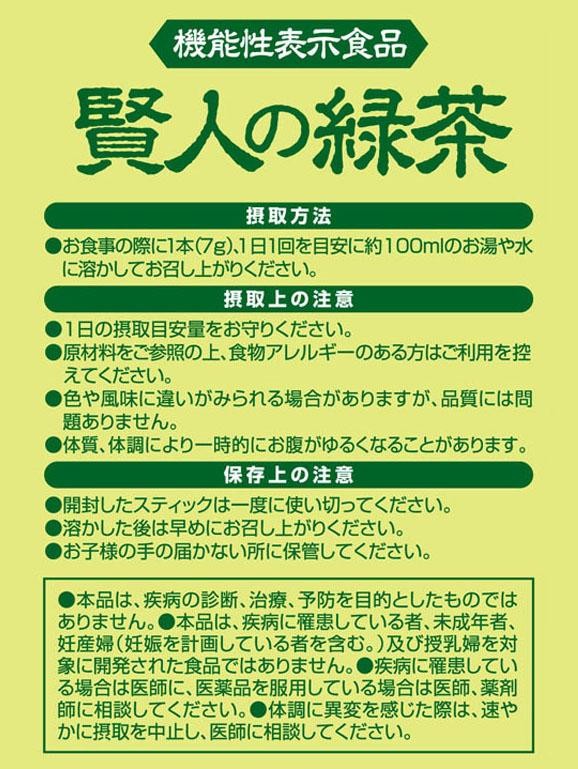 機能性表示食品

賢人の緑茶

摂取方法

●お食事の際に1本(7g)、1日1回を目安に約100mlのお湯や水に溶かしてお召し上がりください。

摂取上の注意

●1日の摂取目安量をお守りください。
●原材料をご参照の上、食物アレルギーのある方はご利用を控えてください。
●色や風味に違いがみられる場合がありますが、品質には問題ありません。
●体質、体調により一時的にお腹がゆるくなることがあります。

保存上の注意

●開封したスティックは一度に使い切ってください。
●溶かした後は早めにお召し上がりください。
●お子様の手の届かない所に保管してください。

●本品は、疾病の診断、治療、予防を目的としたものではありません。●本品は、疾病に罹患している者、未成年者、妊産婦(妊娠を計画している者を含む。)及び授乳婦を対象に開発された食品ではありません。●疾病に罹患している場合は医師に、医薬品を服用している場合は医師、薬剤師に相談してください。●体調に異変を感じた際は、速やかに摂取を中止し、医師に相談してください。